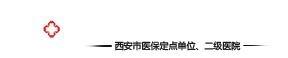 西安市医保定点单位、二级医院